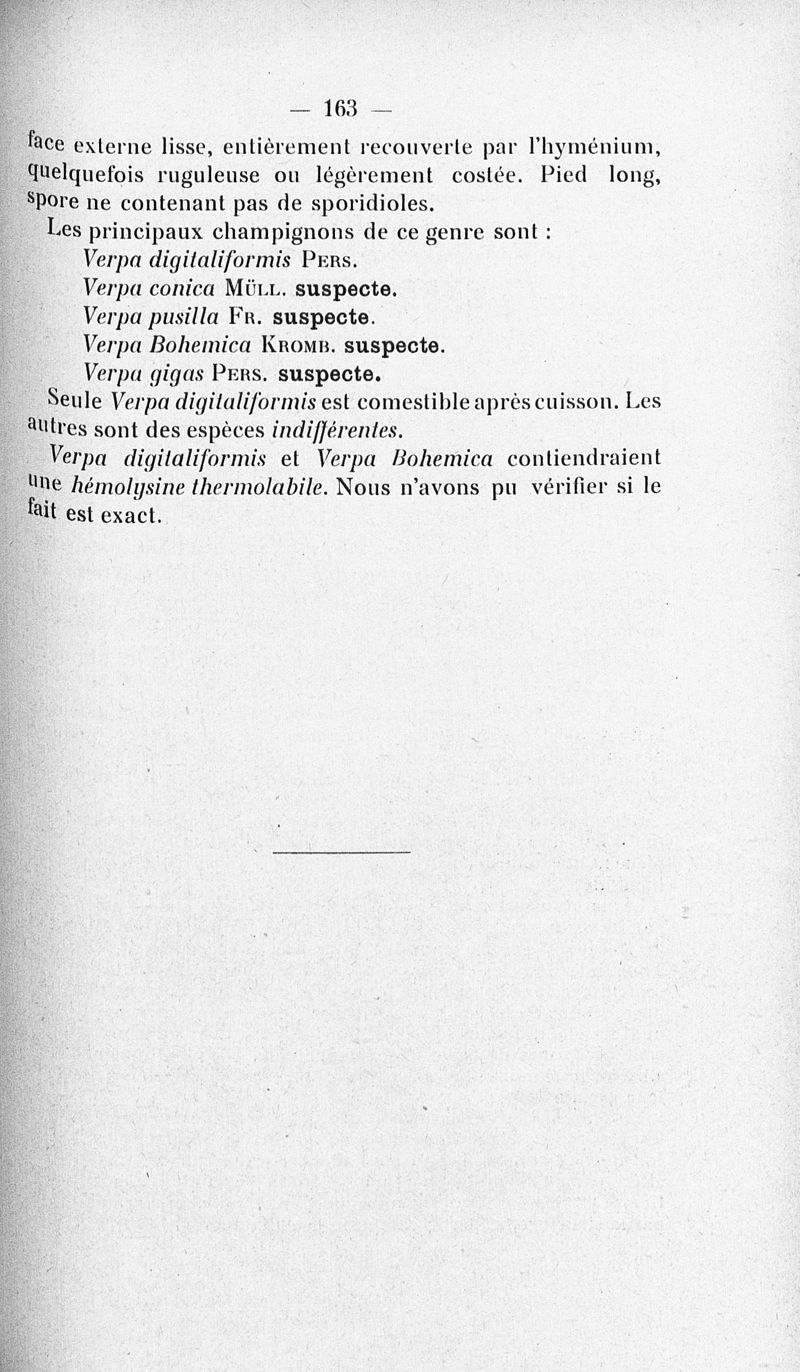 — 163 —

face externe lisse, entièrement recouverte par l'hyménium, quelquefois ruguleuse ou légèrement costée. Pied long, spore ne contenant pas de sporidioles.

Les principaux champignons de ce genre sont :

Verpa digitaliformis Pers.

Verpa conica Müll. suspecte.

Verpa pusilla Fr. suspecte.

Verpa Bohemica Kromb. suspecte.

Verpa gigas Pers. suspecte.

Seule Verpa digitaliformis est comestible après cuisson. Les autres sont des espèces indifférentes.

Verpa digitaliformis et Verpa Bohemica contiendraient une hémolysine thermolabile. Nous n'avons pu vérifier si le fait est exact.